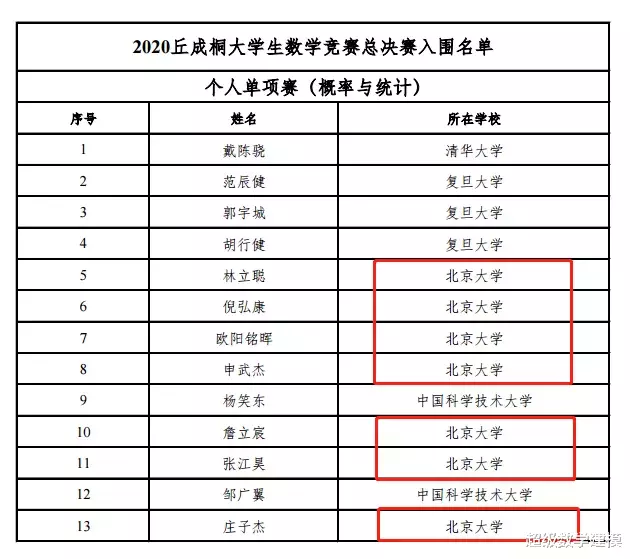 2020丘成桐大学生数学竞赛总决赛入围名单

个人单项赛（概率与统计）

| 序号 | 姓名 | 所在学校 |
|---|---|---|
| 1 | 戴陈骁 | 清华大学 |
| 2 | 范辰健 | 复旦大学 |
| 3 | 郭宇城 | 复旦大学 |
| 4 | 胡行健 | 复旦大学 |
| 5 | 林立聪 | 北京大学 |
| 6 | 倪弘康 | 北京大学 |
| 7 | 欧阳铭晖 | 北京大学 |
| 8 | 申武杰 | 北京大学 |
| 9 | 杨笑东 | 中国科学技术大学 |
| 10 | 詹立宸 | 北京大学 |
| 11 | 张江昊 | 北京大学 |
| 12 | 邹广翼 | 中国科学技术大学 |
| 13 | 庄子杰 | 北京大学 |

超级数学建模